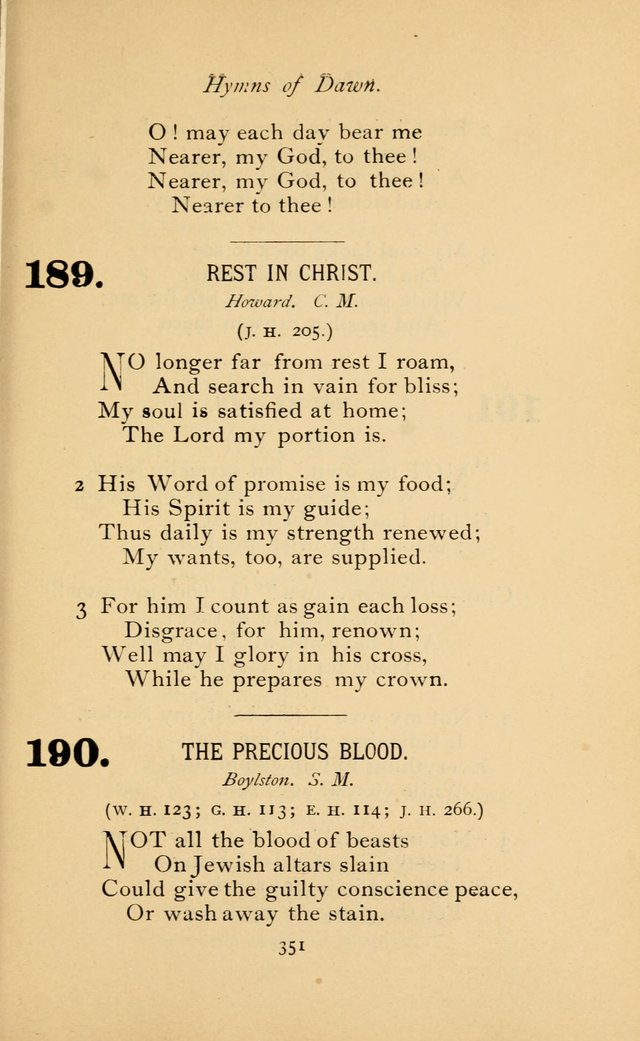 Hymns of Dawn.

O! may each day bear me
Nearer, my God, to thee!
Nearer, my God, to thee!
Nearer to thee!

189. REST IN CHRIST.
Howard. C. M.
(J. H. 205.)

NO longer far from rest I roam,
And search in vain for bliss;
My soul is satisfied at home;
The Lord my portion is.

2 His Word of promise is my food;
His Spirit is my guide;
Thus daily is my strength renewed;
My wants, too, are supplied.

3 For him I count as gain each loss;
Disgrace, for him, renown;
Well may I glory in his cross,
While he prepares my crown.

190. THE PRECIOUS BLOOD.
Boylston. S. M.
(W. H. 123; G. H. 113; E. H. 114; J. H. 266.)

NOT all the blood of beasts
On Jewish altars slain
Could give the guilty conscience peace,
Or wash away the stain.

351